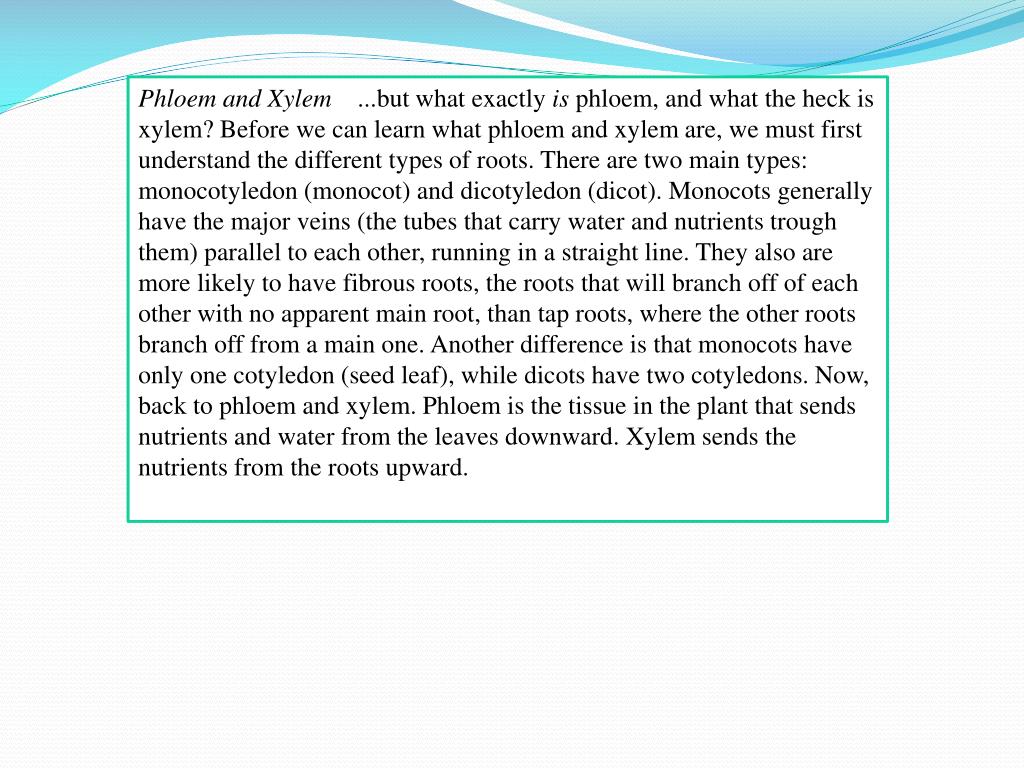 Phloem and Xylem ...but what exactly is phloem, and what the heck is xylem? Before we can learn what phloem and xylem are, we must first understand the different types of roots. There are two main types: monocotyledon (monocot) and dicotyledon (dicot). Monocots generally have the major veins (the tubes that carry water and nutrients trough them) parallel to each other, running in a straight line. They also are more likely to have fibrous roots, the roots that will branch off of each other with no apparent main root, than tap roots, where the other roots branch off from a main one. Another difference is that monocots have only one cotyledon (seed leaf), while dicots have two cotyledons. Now, back to phloem and xylem. Phloem is the tissue in the plant that sends nutrients and water from the leaves downward. Xylem sends the nutrients from the roots upward.